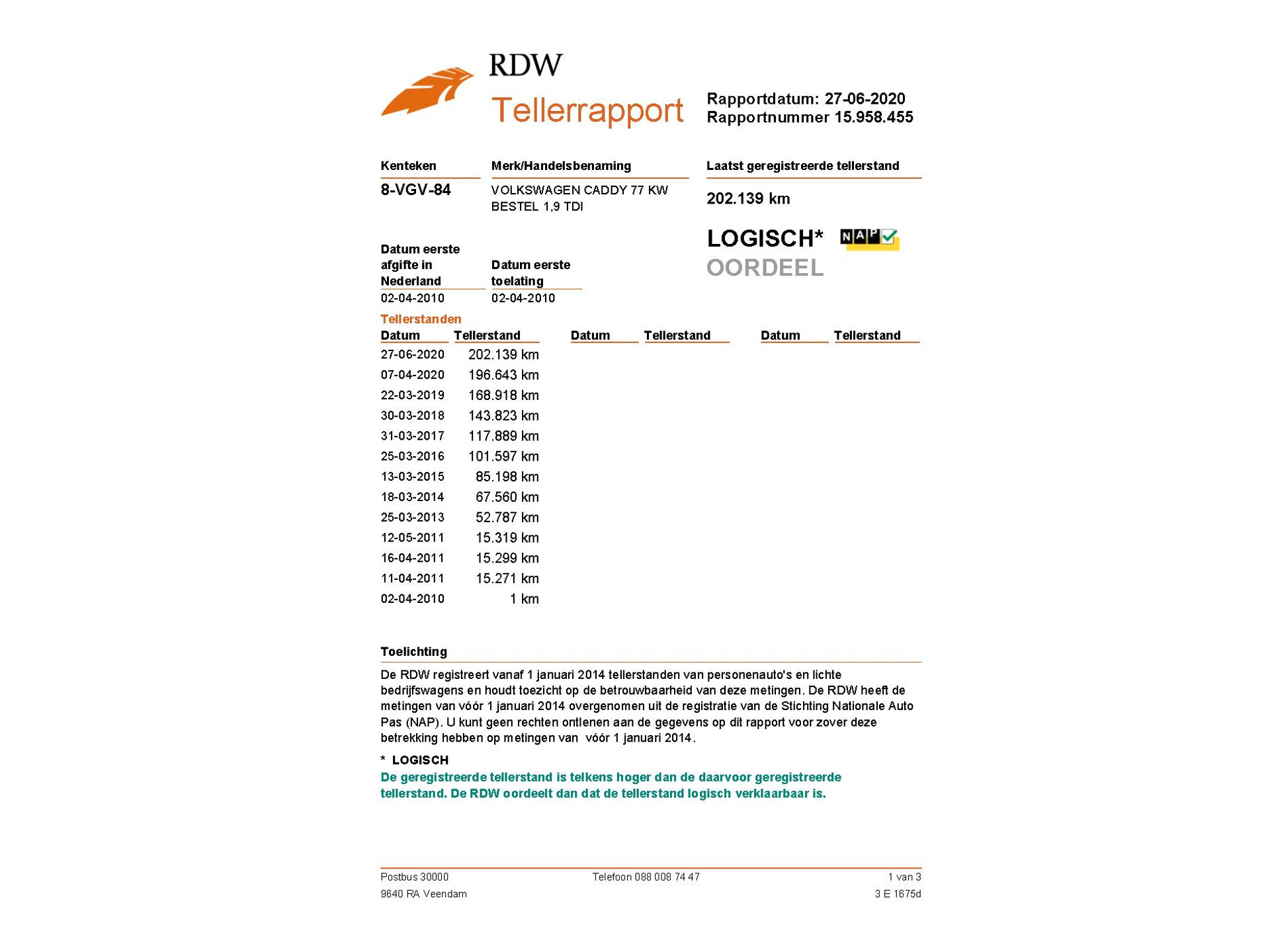 RDW

Tellerrapport

Rapportdatum: 27-06-2020
Rapportnummer 15.958.455

Kenteken
8-VGV-84

Merk/Handelsbenaming
VOLKSWAGEN CADDY 77 KW BESTEL 1,9 TDI

Laatst geregistreerde tellerstand
202.139 km

LOGISCH* NAP
OORDEEL

Datum eerste afgifte in Nederland
02-04-2010

Datum eerste toelating
02-04-2010

Tellerstanden

| Datum | Tellerstand | Datum | Tellerstand | Datum | Tellerstand |
|---|---|---|---|---|---|
| 27-06-2020 | 202.139 km | | | | |
| 07-04-2020 | 196.643 km | | | | |
| 22-03-2019 | 168.918 km | | | | |
| 30-03-2018 | 143.823 km | | | | |
| 31-03-2017 | 117.889 km | | | | |
| 25-03-2016 | 101.597 km | | | | |
| 13-03-2015 | 85.198 km | | | | |
| 18-03-2014 | 67.560 km | | | | |
| 25-03-2013 | 52.787 km | | | | |
| 12-05-2011 | 15.319 km | | | | |
| 16-04-2011 | 15.299 km | | | | |
| 11-04-2011 | 15.271 km | | | | |
| 02-04-2010 | 1 km | | | | |

Toelichting

De RDW registreert vanaf 1 januari 2014 tellerstanden van personenauto's en lichte bedrijfswagens en houdt toezicht op de betrouwbaarheid van deze metingen. De RDW heeft de metingen van vóór 1 januari 2014 overgenomen uit de registratie van de Stichting Nationale Auto Pas (NAP). U kunt geen rechten ontlenen aan de gegevens op dit rapport voor zover deze betrekking hebben op metingen van vóór 1 januari 2014.

* LOGISCH
De geregistreerde tellerstand is telkens hoger dan de daarvoor geregistreerde tellerstand. De RDW oordeelt dan dat de tellerstand logisch verklaarbaar is.

Postbus 30000
9640 RA Veendam

Telefoon 088 008 74 47

1 van 3
3 E 1675d